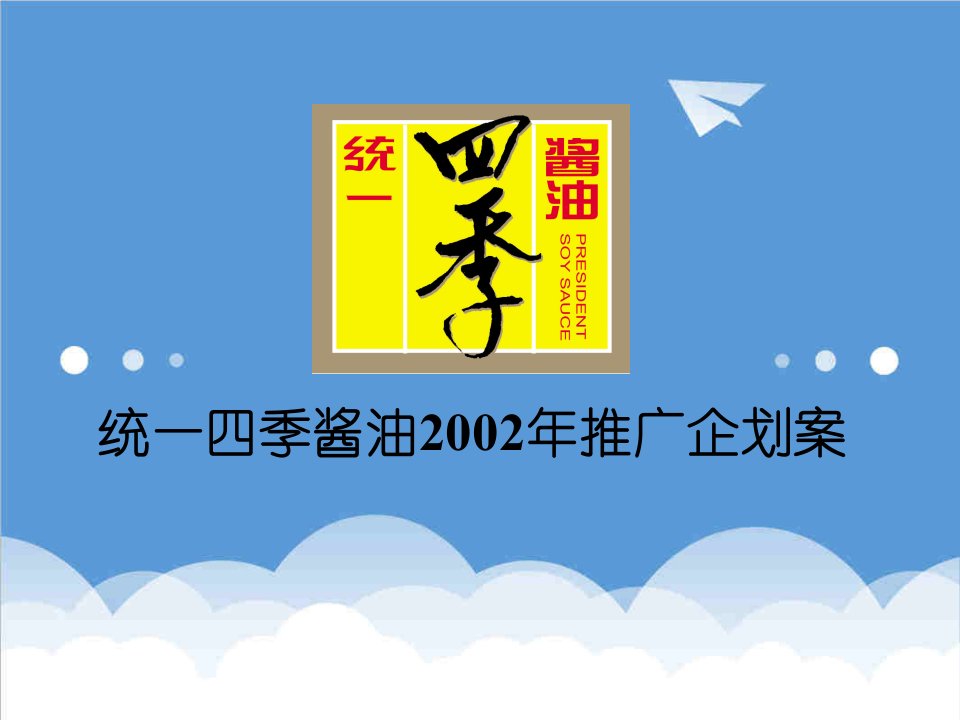 统一
四季
酱油
PRESIDENT SOY SAUCE

统一四季酱油2002年推广企划案